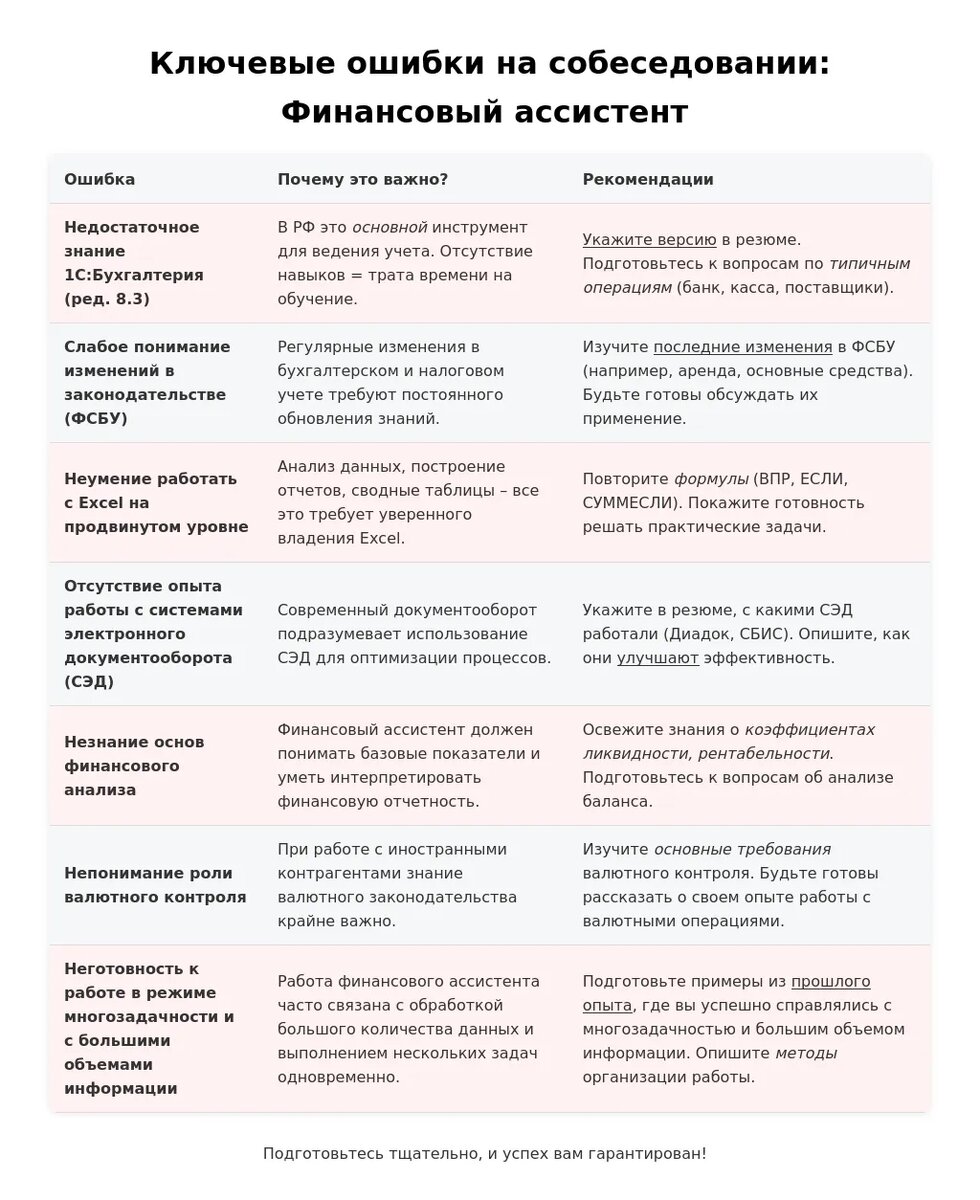 Ключевые ошибки на собеседовании: Финансовый ассистент

| Ошибка | Почему это важно? | Рекомендации |
|---|---|---|
| Недостаточное знание 1С:Бухгалтерия (ред. 8.3) | В РФ это основной инструмент для ведения учета. Отсутствие навыков = трата времени на обучение. | Укажите версию в резюме. Подготовьтесь к вопросам по типичным операциям (банк, касса, поставщики). |
| Слабое понимание изменений в законодательстве (ФСБУ) | Регулярные изменения в бухгалтерском и налоговом учете требуют постоянного обновления знаний. | Изучите последние изменения в ФСБУ (например, аренда, основные средства). Будьте готовы обсуждать их применение. |
| Неумение работать с Excel на продвинутом уровне | Анализ данных, построение отчетов, сводные таблицы – все это требует уверенного владения Excel. | Повторите формулы (ВПР, ЕСЛИ, СУММЕСЛИ). Покажите готовность решать практические задачи. |
| Отсутствие опыта работы с системами электронного документооборота (СЭД) | Современный документооборот подразумевает использование СЭД для оптимизации процессов. | Укажите в резюме, с какими СЭД работали (Диадок, СБИС). Опишите, как они улучшают эффективность. |
| Незнание основ финансового анализа | Финансовый ассистент должен понимать базовые показатели и уметь интерпретировать финансовую отчетность. | Освежите знания о коэффициентах ликвидности, рентабельности. Подготовьтесь к вопросам об анализе баланса. |
| Непонимание роли валютного контроля | При работе с иностранными контрагентами знание валютного законодательства крайне важно. | Изучите основные требования валютного контроля. Будьте готовы рассказать о своем опыте работы с валютными операциями. |
| Неготовность к работе в режиме многозадачности и с большими объемами информации | Работа финансового ассистента часто связана с обработкой большого количества данных и выполнением нескольких задач одновременно. | Подготовьте примеры из прошлого опыта, где вы успешно справлялись с многозадачностью и большим объемом информации. Опишите методы организации работы. |

Подготовьтесь тщательно, и успех вам гарантирован!